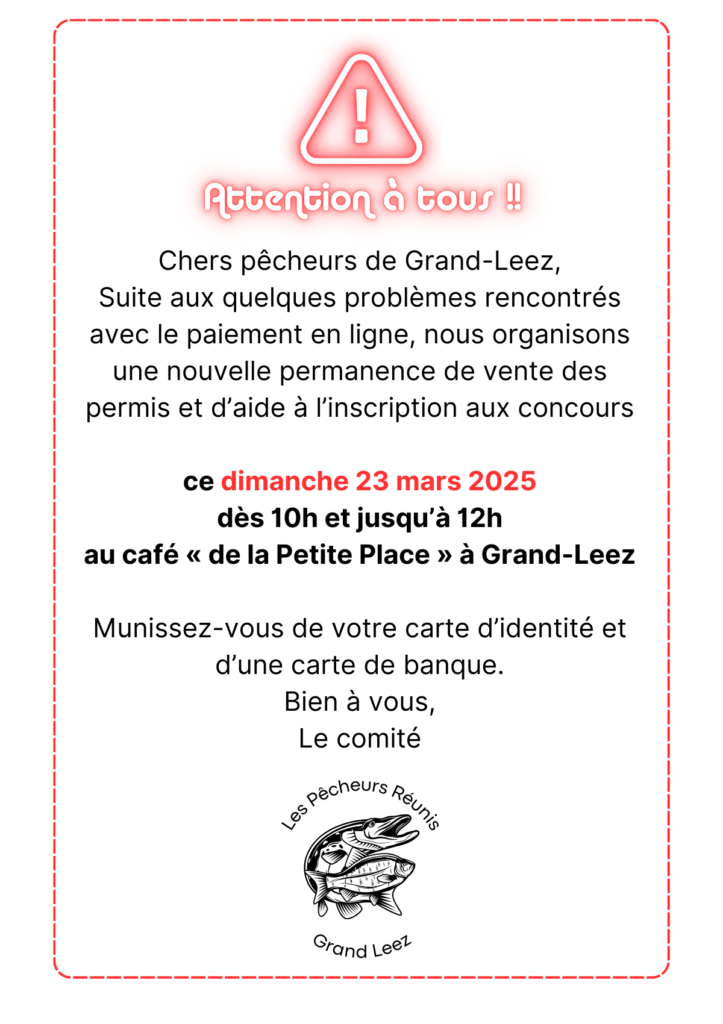 !

Attention à tous !!

Chers pêcheurs de Grand-Leez,
Suite aux quelques problèmes rencontrés avec le paiement en ligne, nous organisons une nouvelle permanence de vente des permis et d'aide à l'inscription aux concours

ce dimanche 23 mars 2025
dès 10h et jusqu'à 12h
au café « de la Petite Place » à Grand-Leez

Munissez-vous de votre carte d'identité et d'une carte de banque.
Bien à vous,
Le comité

Les Pêcheurs Réunis
Grand Leez